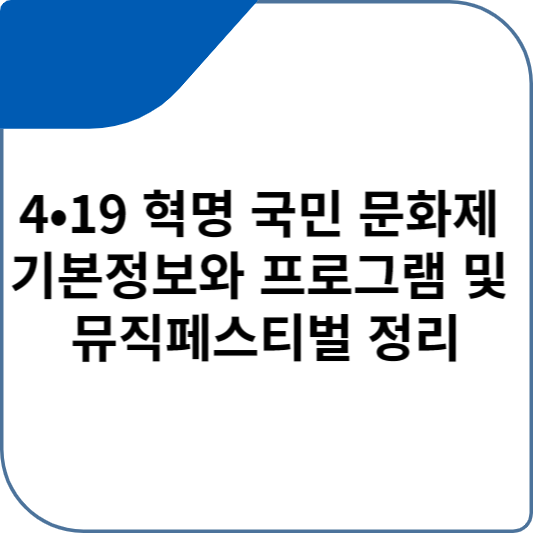 4•19 혁명 국민 문화제 기본정보와 프로그램 및 뮤직페스티벌 정리